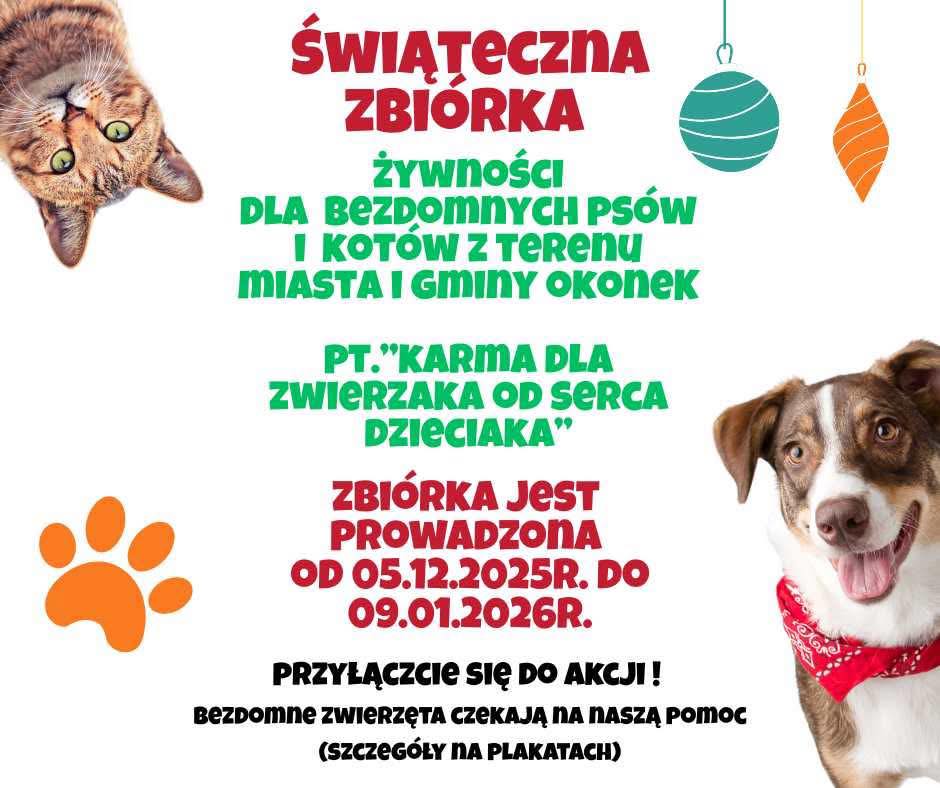 ŚWIĄTECZNA ZBIÓRKA

ŻYWNOŚCI DLA BEZDOMNYCH PSÓW I KOTÓW Z TERENU MIASTA I GMINY OKONEK

PT."KARMA DLA ZWIERZAKA OD SERCA DZIECIAKA"

ZBIÓRKA JEST PROWADZONA OD 05.12.2025R. DO 09.01.2026R.

PRZYŁĄCZCIE SIĘ DO AKCJI !

BEZDOMNE ZWIERZĘTA CZEKAJĄ NA NASZĄ POMOC

(SZCZEGÓŁY NA PLAKATACH)